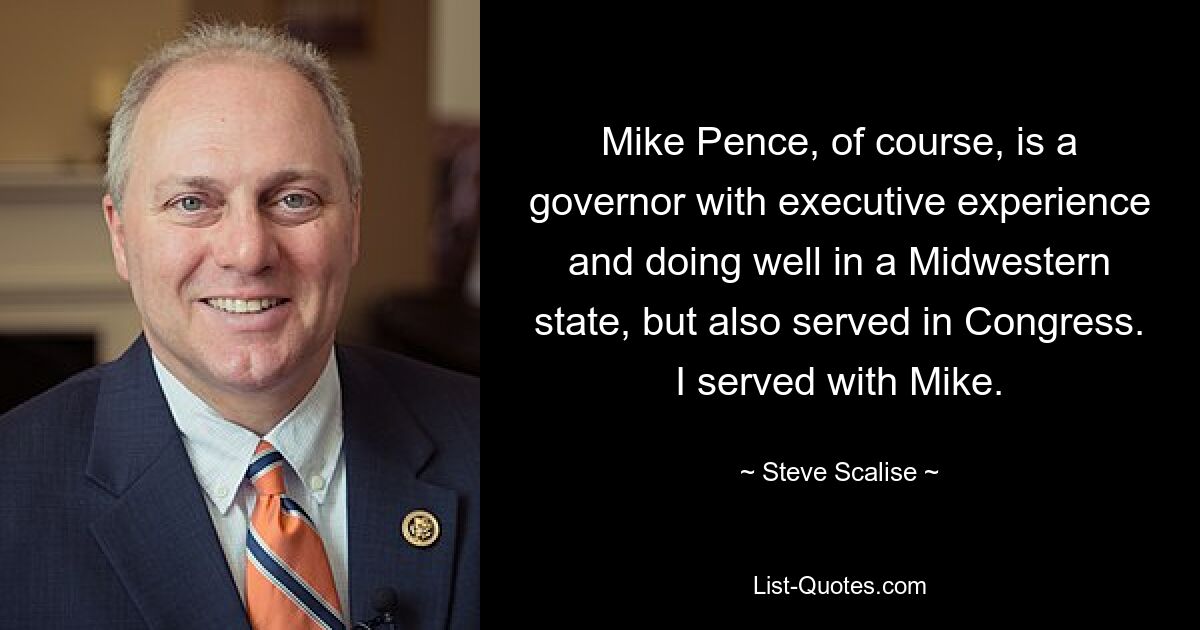 Mike Pence, of course, is a governor with executive experience and doing well in a Midwestern state, but also served in Congress. I served with Mike.

~ Steve Scalise ~

List-Quotes.com